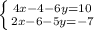 $\begin{cases} 4x-4-6y=10 \\ 2x-6-5y=-7 \end{cases}$